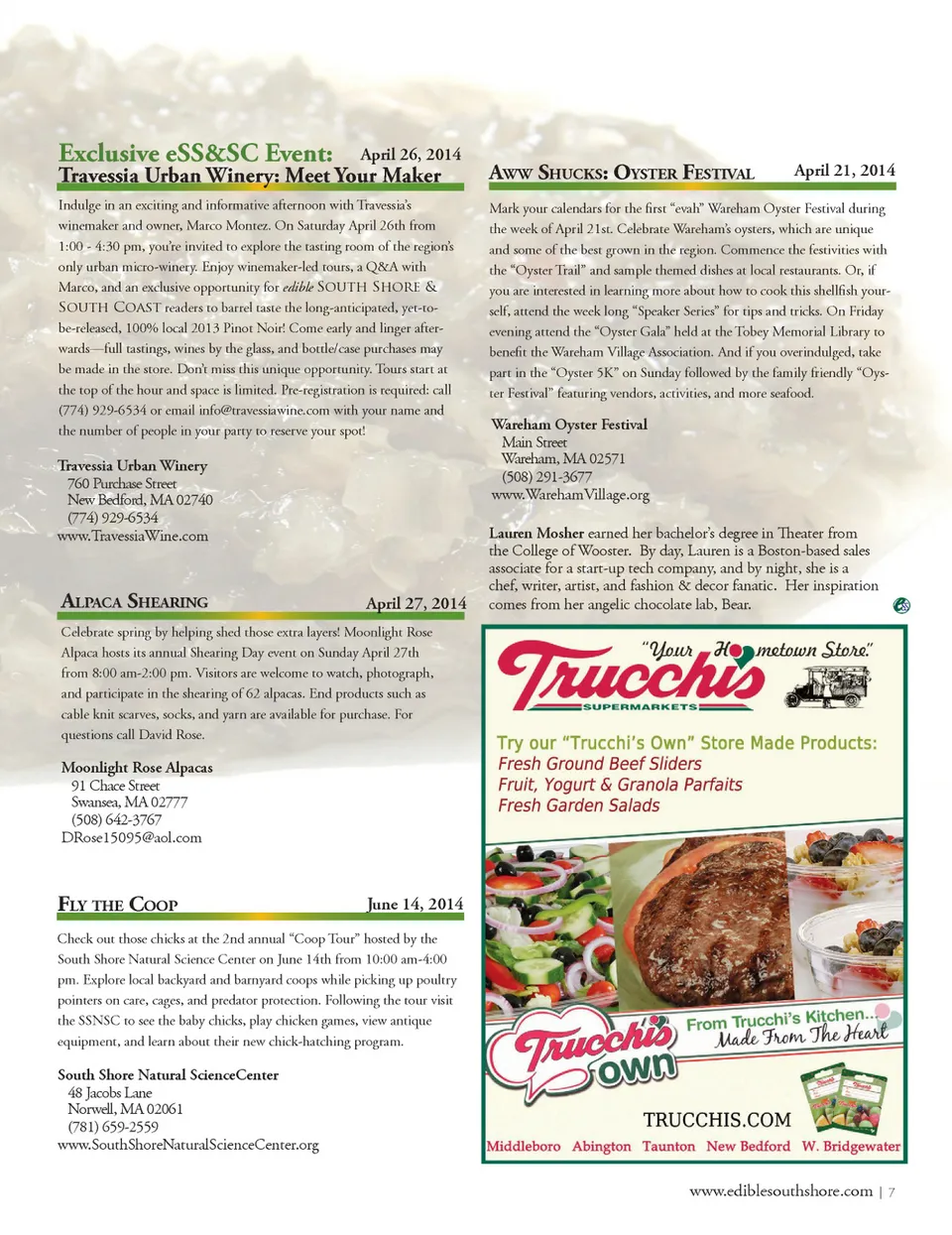 Exclusive eSS&SC Event: April 26, 2014
Travessia Urban Winery: Meet Your Maker

Indulge in an exciting and informative afternoon with Travessia's winemaker and owner, Marco Montez. On Saturday April 26th from 1:00 - 4:30 pm, you're invited to explore the tasting room of the region's only urban micro-winery. Enjoy winemaker-led tours, a Q&A with Marco, and an exclusive opportunity for edible SOUTH SHORE & SOUTH COAST readers to barrel taste the long-anticipated, yet-to-be-released, 100% local 2013 Pinot Noir! Come early and linger afterwards—full tastings, wines by the glass, and bottle/case purchases may be made in the store. Don't miss this unique opportunity. Tours start at the top of the hour and space is limited. Pre-registration is required: call (774) 929-6534 or email info@travessiawine.com with your name and the number of people in your party to reserve your spot!

Travessia Urban Winery
760 Purchase Street
New Bedford, MA 02740
(774) 929-6534
www.TravessiaWine.com

ALPACA SHEARING April 27, 2014

Celebrate spring by helping shed those extra layers! Moonlight Rose Alpaca hosts its annual Shearing Day event on Sunday April 27th from 8:00 am-2:00 pm. Visitors are welcome to watch, photograph, and participate in the shearing of 62 alpacas. End products such as cable knit scarves, socks, and yarn are available for purchase. For questions call David Rose.

Moonlight Rose Alpacas
91 Chace Street
Swansea, MA 02777
(508) 642-3767
DRose15095@aol.com

FLY THE COOP June 14, 2014

Check out those chicks at the 2nd annual "Coop Tour" hosted by the South Shore Natural Science Center on June 14th from 10:00 am-4:00 pm. Explore local backyard and barnyard coops while picking up poultry pointers on care, cages, and predator protection. Following the tour visit the SSNSC to see the baby chicks, play chicken games, view antique equipment, and learn about their new chick-hatching program.

South Shore Natural ScienceCenter
48 Jacobs Lane
Norwell, MA 02061
(781) 659-2559
www.SouthShoreNaturalScienceCenter.org

AWW SHUCKS: OYSTER FESTIVAL April 21, 2014

Mark your calendars for the first "evah" Wareham Oyster Festival during the week of April 21st. Celebrate Wareham's oysters, which are unique and some of the best grown in the region. Commence the festivities with the "Oyster Trail" and sample themed dishes at local restaurants. Or, if you are interested in learning more about how to cook this shellfish yourself, attend the week long "Speaker Series" for tips and tricks. On Friday evening attend the "Oyster Gala" held at the Tobey Memorial Library to benefit the Wareham Village Association. And if you overindulged, take part in the "Oyster 5K" on Sunday followed by the family friendly "Oyster Festival" featuring vendors, activities, and more seafood.

Wareham Oyster Festival
Main Street
Wareham, MA 02571
(508) 291-3677
www.WarehamVillage.org

Lauren Mosher earned her bachelor's degree in Theater from the College of Wooster. By day, Lauren is a Boston-based sales associate for a start-up tech company, and by night, she is a chef, writer, artist, and fashion & decor fanatic. Her inspiration comes from her angelic chocolate lab, Bear.

"Your Hometown Store."
Trucchi's
SUPERMARKETS

Try our "Trucchi's Own" Store Made Products:
Fresh Ground Beef Sliders
Fruit, Yogurt & Granola Parfaits
Fresh Garden Salads

Trucchi's own
From Trucchi's Kitchen...
Made From The Heart

TRUCCHIS.COM
Middleboro Abington Taunton New Bedford W. Bridgewater

www.ediblesouthshore.com | 7